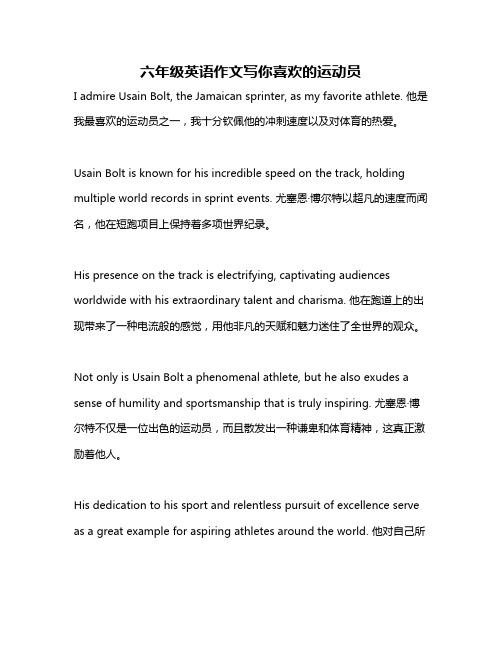 六年级英语作文写你喜欢的运动员

I admire Usain Bolt, the Jamaican sprinter, as my favorite athlete. 他是我最喜欢的运动员之一，我十分钦佩他的冲刺速度以及对体育的热爱。

Usain Bolt is known for his incredible speed on the track, holding multiple world records in sprint events. 尤塞恩·博尔特以超凡的速度而闻名，他在短跑项目上保持着多项世界纪录。

His presence on the track is electrifying, captivating audiences worldwide with his extraordinary talent and charisma. 他在跑道上的出现带来了一种电流般的感觉，用他非凡的天赋和魅力迷住了全世界的观众。

Not only is Usain Bolt a phenomenal athlete, but he also exudes a sense of humility and sportsmanship that is truly inspiring. 尤塞恩·博尔特不仅是一位出色的运动员，而且散发出一种谦卑和体育精神，这真正激励着他人。

His dedication to his sport and relentless pursuit of excellence serve as a great example for aspiring athletes around the world. 他对自己所